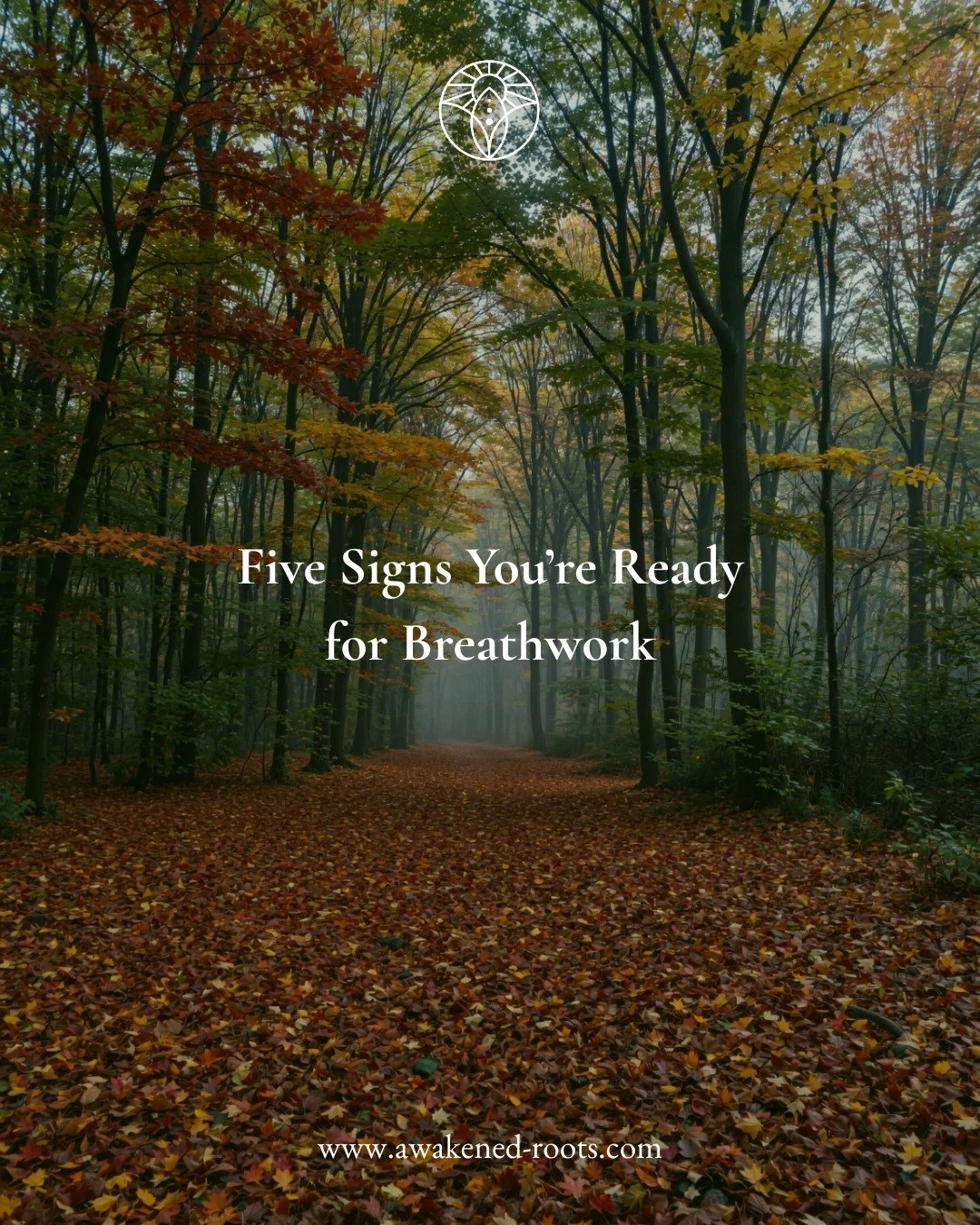 Five Signs You’re Ready for Breathwork

www.awakened-roots.com